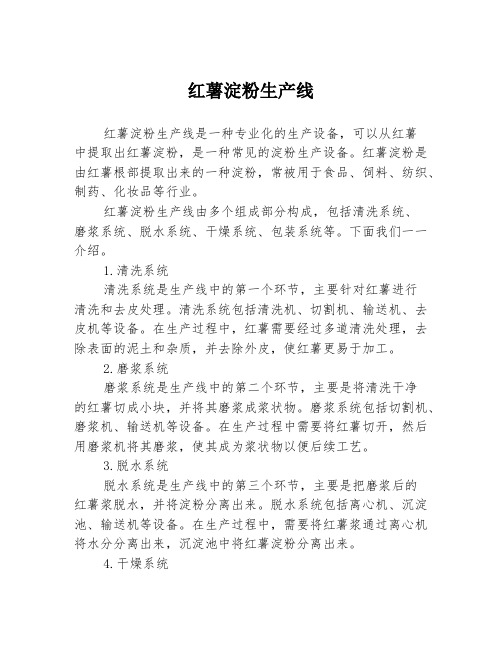 红薯淀粉生产线

红薯淀粉生产线是一种专业化的生产设备，可以从红薯中提取出红薯淀粉，是一种常见的淀粉生产设备。红薯淀粉是由红薯根部提取出来的一种淀粉，常被用于食品、饲料、纺织、制药、化妆品等行业。

红薯淀粉生产线由多个组成部分构成，包括清洗系统、磨浆系统、脱水系统、干燥系统、包装系统等。下面我们一一介绍。

1.清洗系统

清洗系统是生产线中的第一个环节，主要针对红薯进行清洗和去皮处理。清洗系统包括清洗机、切割机、输送机、去皮机等设备。在生产过程中，红薯需要经过多道清洗处理，去除表面的泥土和杂质，并去除外皮，使红薯更易于加工。

2.磨浆系统

磨浆系统是生产线中的第二个环节，主要是将清洗干净的红薯切成小块，并将其磨浆成浆状物。磨浆系统包括切割机、磨浆机、输送机等设备。在生产过程中需要将红薯切开，然后用磨浆机将其磨浆，使其成为浆状物以便后续工艺。

3.脱水系统

脱水系统是生产线中的第三个环节，主要是把磨浆后的红薯浆脱水，并将淀粉分离出来。脱水系统包括离心机、沉淀池、输送机等设备。在生产过程中，需要将红薯浆通过离心机将水分分离出来，沉淀池中将红薯淀粉分离出来。

4.干燥系统